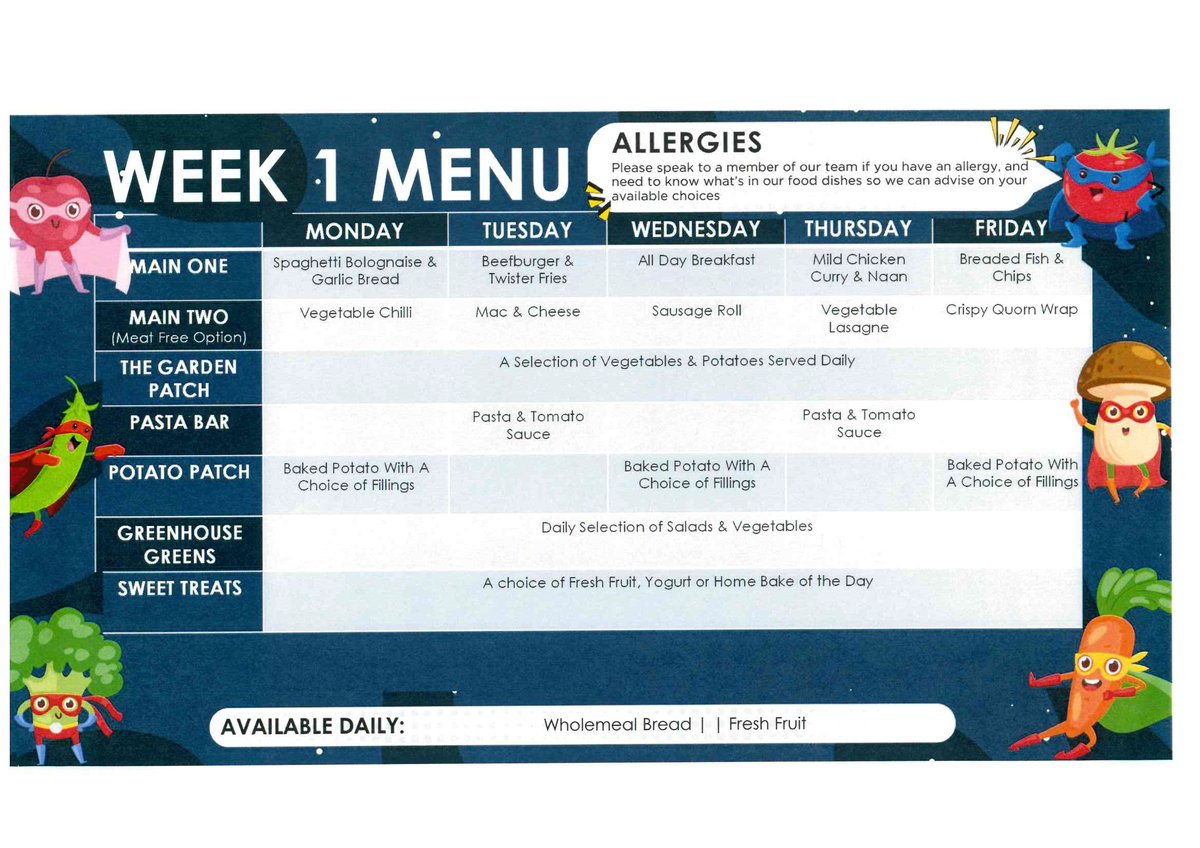 WEEK 1 MENU

ALLERGIES
Please speak to a member of our team if you have an allergy, and need to know what's in our food dishes so we can advise on your available choices

| | MONDAY | TUESDAY | WEDNESDAY | THURSDAY | FRIDAY |
|---|---|---|---|---|---|
| MAIN ONE | Spaghetti Bolognaise & Garlic Bread | Beefburger & Twister Fries | All Day Breakfast | Mild Chicken Curry & Naan | Breaded Fish & Chips |
| MAIN TWO (Meat Free Option) | Vegetable Chilli | Mac & Cheese | Sausage Roll | Vegetable Lasagne | Crispy Quorn Wrap |
| THE GARDEN PATCH | A Selection of Vegetables & Potatoes Served Daily | | | | |
| PASTA BAR | | Pasta & Tomato Sauce | | Pasta & Tomato Sauce | |
| POTATO PATCH | Baked Potato With A Choice of Fillings | | Baked Potato With A Choice of Fillings | | Baked Potato With A Choice of Fillings |
| GREENHOUSE GREENS | Daily Selection of Salads & Vegetables | | | | |
| SWEET TREATS | A choice of Fresh Fruit, Yogurt or Home Bake of the Day | | | | |

AVAILABLE DAILY: Wholemeal Bread | | Fresh Fruit